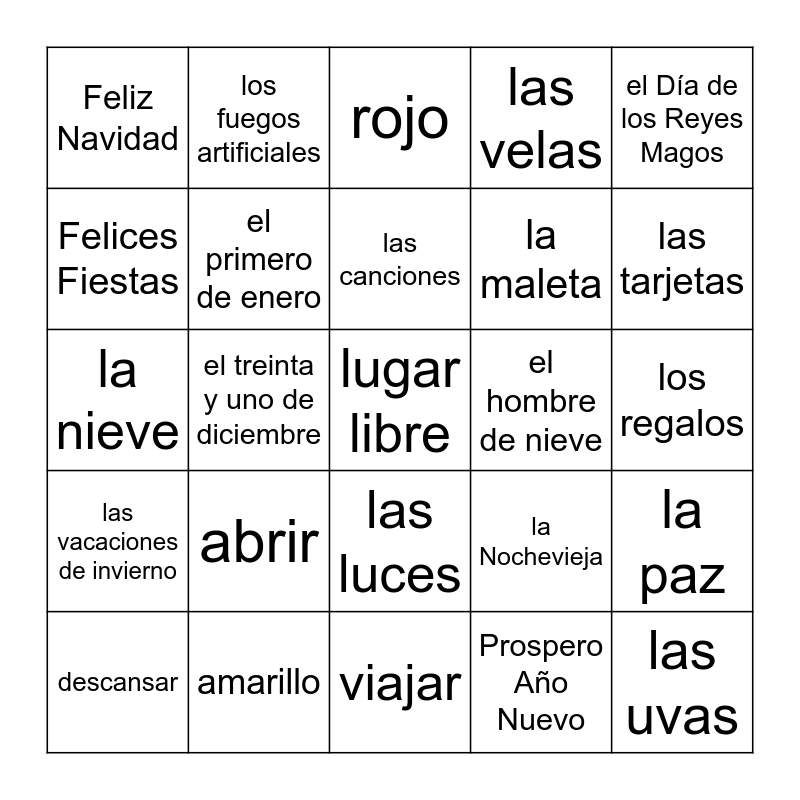 | | | | | |
|---|---|---|---|---|
| Feliz Navidad | los fuegos artificiales | rojo | las velas | el Día de los Reyes Magos |
| Felices Fiestas | el primero de enero | las canciones | la maleta | las tarjetas |
| la nieve | el treinta y uno de diciembre | lugar libre | el hombre de nieve | los regalos |
| las vacaciones de invierno | abrir | las luces | la Nochevieja | la paz |
| descansar | amarillo | viajar | Prospero Año Nuevo | las uvas |